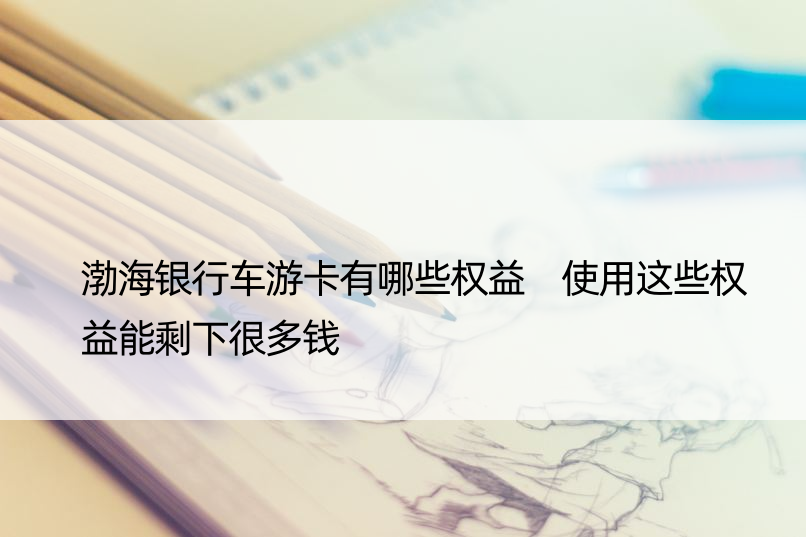 渤海银行车游卡有哪些权益　使用这些权益能剩下很多钱